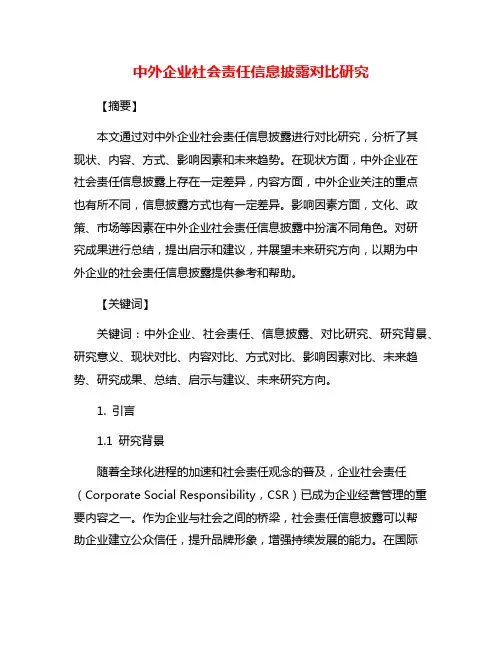 中外企业社会责任信息披露对比研究

【摘要】

本文通过对中外企业社会责任信息披露进行对比研究，分析了其现状、内容、方式、影响因素和未来趋势。在现状方面，中外企业在社会责任信息披露上存在一定差异，内容方面，中外企业关注的重点也有所不同，信息披露方式也有一定差异。影响因素方面，文化、政策、市场等因素在中外企业社会责任信息披露中扮演不同角色。对研究成果进行总结，提出启示和建议，并展望未来研究方向，以期为中外企业的社会责任信息披露提供参考和帮助。

【关键词】

关键词：中外企业、社会责任、信息披露、对比研究、研究背景、研究意义、现状对比、内容对比、方式对比、影响因素对比、未来趋势、研究成果、总结、启示与建议、未来研究方向。

1. 引言

1.1 研究背景

随着全球化进程的加速和社会责任观念的普及，企业社会责任（Corporate Social Responsibility，CSR）已成为企业经营管理的重要内容之一。作为企业与社会之间的桥梁，社会责任信息披露可以帮助企业建立公众信任，提升品牌形象，增强持续发展的能力。在国际